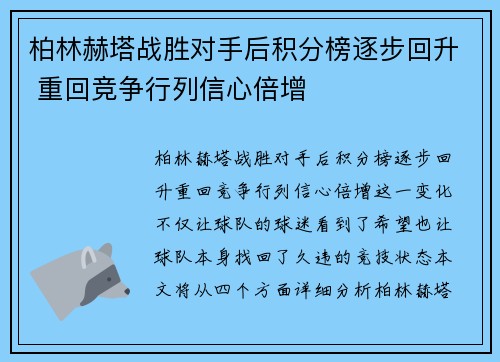 柏林赫塔战胜对手后积分榜逐步回升 重回竞争行列信心倍增

柏林赫塔战胜对手后积分榜逐步回升重回竞争行列信心倍增这一变化不仅让球队的球迷看到了希望也让球队本身找回了久违的竞技状态本文将从四个方面详细分析柏林赫塔